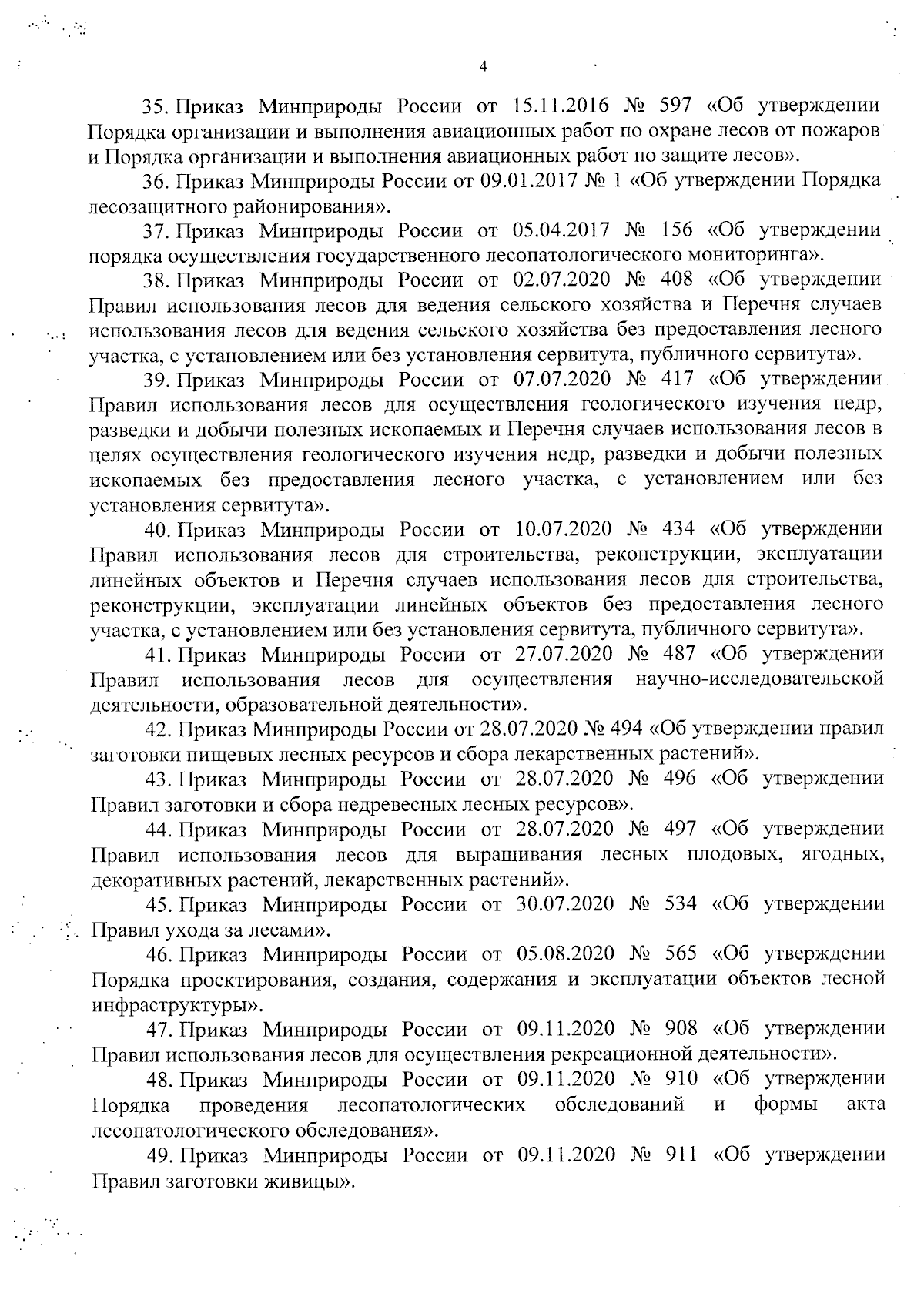 4

35. Приказ Минприроды России от 15.11.2016 № 597 «Об утверждении Порядка организации и выполнения авиационных работ по охране лесов от пожаров и Порядка организации и выполнения авиационных работ по защите лесов».

36. Приказ Минприроды России от 09.01.2017 № 1 «Об утверждении Порядка лесозащитного районирования».

37. Приказ Минприроды России от 05.04.2017 № 156 «Об утверждении порядка осуществления государственного лесопатологического мониторинга».

38. Приказ Минприроды России от 02.07.2020 № 408 «Об утверждении Правил использования лесов для ведения сельского хозяйства и Перечня случаев использования лесов для ведения сельского хозяйства без предоставления лесного участка, с установлением или без установления сервитута, публичного сервитута».

39. Приказ Минприроды России от 07.07.2020 № 417 «Об утверждении Правил использования лесов для осуществления геологического изучения недр, разведки и добычи полезных ископаемых и Перечня случаев использования лесов в целях осуществления геологического изучения недр, разведки и добычи полезных ископаемых без предоставления лесного участка, с установлением или без установления сервитута».

40. Приказ Минприроды России от 10.07.2020 № 434 «Об утверждении Правил использования лесов для строительства, реконструкции, эксплуатации линейных объектов и Перечня случаев использования лесов для строительства, реконструкции, эксплуатации линейных объектов без предоставления лесного участка, с установлением или без установления сервитута, публичного сервитута».

41. Приказ Минприроды России от 27.07.2020 № 487 «Об утверждении Правил использования лесов для осуществления научно-исследовательской деятельности, образовательной деятельности».

42. Приказ Минприроды России от 28.07.2020 № 494 «Об утверждении правил заготовки пищевых лесных ресурсов и сбора лекарственных растений».

43. Приказ Минприроды России от 28.07.2020 № 496 «Об утверждении Правил заготовки и сбора недревесных лесных ресурсов».

44. Приказ Минприроды России от 28.07.2020 № 497 «Об утверждении Правил использования лесов для выращивания лесных плодовых, ягодных, декоративных растений, лекарственных растений».

45. Приказ Минприроды России от 30.07.2020 № 534 «Об утверждении Правил ухода за лесами».

46. Приказ Минприроды России от 05.08.2020 № 565 «Об утверждении Порядка проектирования, создания, содержания и эксплуатации объектов лесной инфраструктуры».

47. Приказ Минприроды России от 09.11.2020 № 908 «Об утверждении Правил использования лесов для осуществления рекреационной деятельности».

48. Приказ Минприроды России от 09.11.2020 № 910 «Об утверждении Порядка проведения лесопатологических обследований и формы акта лесопатологического обследования».

49. Приказ Минприроды России от 09.11.2020 № 911 «Об утверждении Правил заготовки живицы».